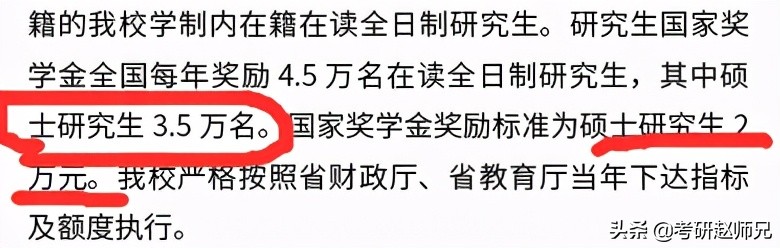 籍的我校学制内在籍在读全日制研究生。研究生国家奖学金全国每年奖励 4.5 万名在读全日制研究生，其中硕士研究生 3.5 万名。国家奖学金奖励标准为硕士研究生 2 万元。我校严格按照省财政厅、省教育厅当年下达指标及额度执行。

头条 @考研赵师兄